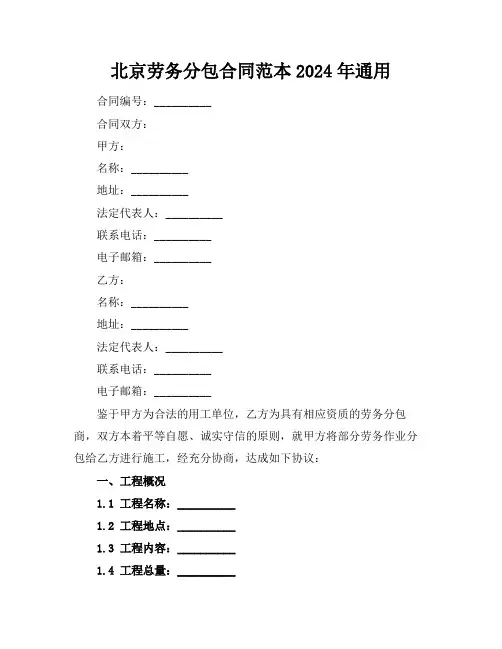 北京劳务分包合同范本 2024 年通用

合同编号：__________

合同双方：

甲方：

名称：__________

地址：__________

法定代表人：__________

联系电话：__________

电子邮箱：__________

乙方：

名称：__________

地址：__________

法定代表人：__________

联系电话：__________

电子邮箱：__________

鉴于甲方为合法的用工单位，乙方为具有相应资质的劳务分包商，双方本着平等自愿、诚实守信的原则，就甲方将部分劳务作业分包给乙方进行施工，经充分协商，达成如下协议：

一、工程概况

1.1 工程名称：__________

1.2 工程地点：__________

1.3 工程内容：__________

1.4 工程总量：__________